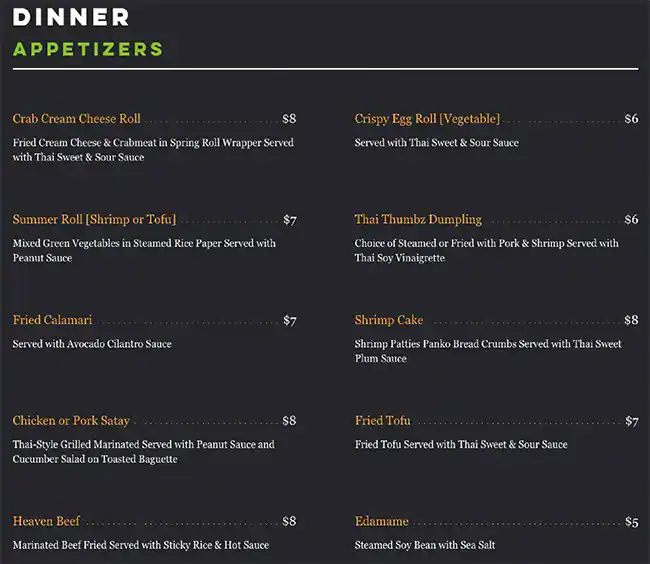 DINNER

APPETIZERS

Crab Cream Cheese Roll $8

Fried Cream Cheese & Crabmeat in Spring Roll Wrapper Served with Thai Sweet & Sour Sauce

Summer Roll [Shrimp or Tofu] $7

Mixed Green Vegetables in Steamed Rice Paper Served with Peanut Sauce

Fried Calamari $7

Served with Avocado Cilantro Sauce

Chicken or Pork Satay $8

Thai-Style Grilled Marinated Served with Peanut Sauce and Cucumber Salad on Toasted Baguette

Heaven Beef $8

Marinated Beef Fried Served with Sticky Rice & Hot Sauce

Crispy Egg Roll [Vegetable] $6

Served with Thai Sweet & Sour Sauce

Thai Thumbz Dumpling $6

Choice of Steamed or Fried with Pork & Shrimp Served with Thai Soy Vinaigrette

Shrimp Cake $8

Shrimp Patties Panko Bread Crumbs Served with Thai Sweet Plum Sauce

Fried Tofu $7

Fried Tofu Served with Thai Sweet & Sour Sauce

Edamame $5

Steamed Soy Bean with Sea Salt